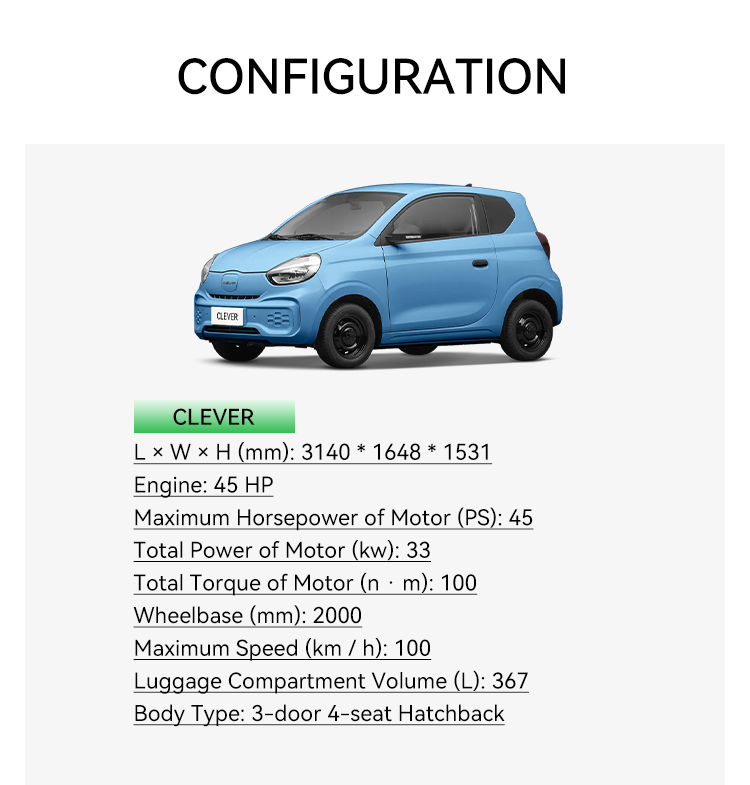 CONFIGURATION

CLEVER

CLEVER

L × W × H (mm): 3140 * 1648 * 1531

Engine: 45 HP

Maximum Horsepower of Motor (PS): 45

Total Power of Motor (kw): 33

Total Torque of Motor (n · m): 100

Wheelbase (mm): 2000

Maximum Speed (km / h): 100

Luggage Compartment Volume (L): 367

Body Type: 3-door 4-seat Hatchback